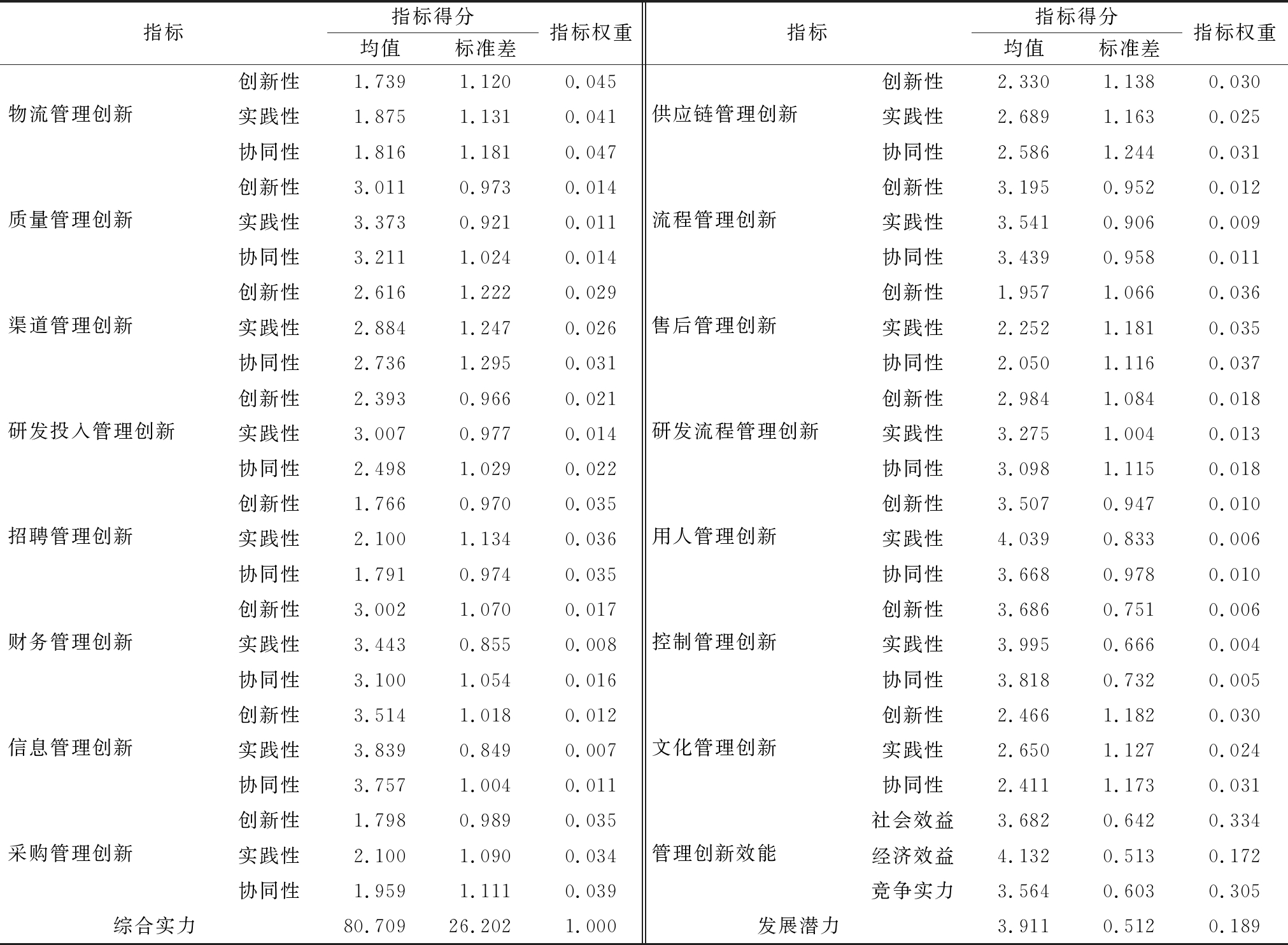 | 指标 | | 指标得分 均值 | 指标得分 标准差 | 指标权重 | 指标 | | 指标得分 均值 | 指标得分 标准差 | 指标权重 |
|---|---|---|---|---|---|---|---|---|---|
| 物流管理创新 | 创新性 | 1.739 | 1.120 | 0.045 | 供应链管理创新 | 创新性 | 2.330 | 1.138 | 0.030 |
| | 实践性 | 1.875 | 1.131 | 0.041 | | 实践性 | 2.689 | 1.163 | 0.025 |
| | 协同性 | 1.816 | 1.181 | 0.047 | | 协同性 | 2.586 | 1.244 | 0.031 |
| 质量管理创新 | 创新性 | 3.011 | 0.973 | 0.014 | 流程管理创新 | 创新性 | 3.195 | 0.952 | 0.012 |
| | 实践性 | 3.373 | 0.921 | 0.011 | | 实践性 | 3.541 | 0.906 | 0.009 |
| | 协同性 | 3.211 | 1.024 | 0.014 | | 协同性 | 3.439 | 0.958 | 0.011 |
| 渠道管理创新 | 创新性 | 2.616 | 1.222 | 0.029 | 售后管理创新 | 创新性 | 1.957 | 1.066 | 0.036 |
| | 实践性 | 2.884 | 1.247 | 0.026 | | 实践性 | 2.252 | 1.181 | 0.035 |
| | 协同性 | 2.736 | 1.295 | 0.031 | | 协同性 | 2.050 | 1.116 | 0.037 |
| 研发投入管理创新 | 创新性 | 2.393 | 0.966 | 0.021 | 研发流程管理创新 | 创新性 | 2.984 | 1.084 | 0.018 |
| | 实践性 | 3.007 | 0.977 | 0.014 | | 实践性 | 3.275 | 1.004 | 0.013 |
| | 协同性 | 2.498 | 1.029 | 0.022 | | 协同性 | 3.098 | 1.115 | 0.018 |
| 招聘管理创新 | 创新性 | 1.766 | 0.970 | 0.035 | 用人管理创新 | 创新性 | 3.507 | 0.947 | 0.010 |
| | 实践性 | 2.100 | 1.134 | 0.036 | | 实践性 | 4.039 | 0.833 | 0.006 |
| | 协同性 | 1.791 | 0.974 | 0.035 | | 协同性 | 3.668 | 0.978 | 0.010 |
| 财务管理创新 | 创新性 | 3.002 | 1.070 | 0.017 | 控制管理创新 | 创新性 | 3.686 | 0.751 | 0.006 |
| | 实践性 | 3.443 | 0.855 | 0.008 | | 实践性 | 3.995 | 0.666 | 0.004 |
| | 协同性 | 3.100 | 1.054 | 0.016 | | 协同性 | 3.818 | 0.732 | 0.005 |
| 信息管理创新 | 创新性 | 3.514 | 1.018 | 0.012 | 文化管理创新 | 创新性 | 2.466 | 1.182 | 0.030 |
| | 实践性 | 3.839 | 0.849 | 0.007 | | 实践性 | 2.650 | 1.127 | 0.024 |
| | 协同性 | 3.757 | 1.004 | 0.011 | | 协同性 | 2.411 | 1.173 | 0.031 |
| 采购管理创新 | 创新性 | 1.798 | 0.989 | 0.035 | 管理创新效能 | 社会效益 | 3.682 | 0.642 | 0.334 |
| | 实践性 | 2.100 | 1.090 | 0.034 | | 经济效益 | 4.132 | 0.513 | 0.172 |
| | 协同性 | 1.959 | 1.111 | 0.039 | | 竞争实力 | 3.564 | 0.603 | 0.305 |
| 综合实力 | | 80.709 | 26.202 | 1.000 | 发展潜力 | | 3.911 | 0.512 | 0.189 |